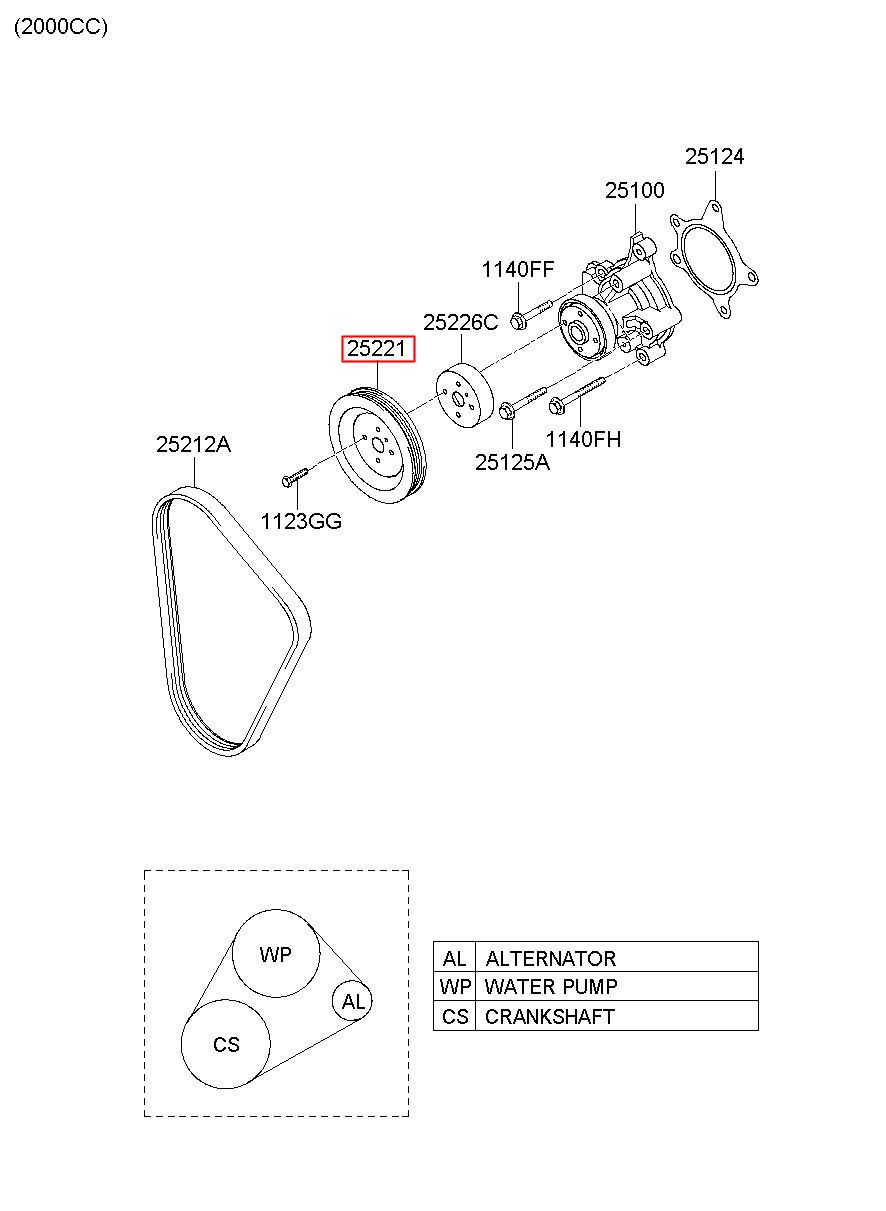 (2000CC)

25124
25100
1140FF
25226C
25221
25212A
1123GG
25125A
1140FH

WP
AL
CS

| AL | ALTERNATOR |
|---|---|
| WP | WATER PUMP |
| CS | CRANKSHAFT |